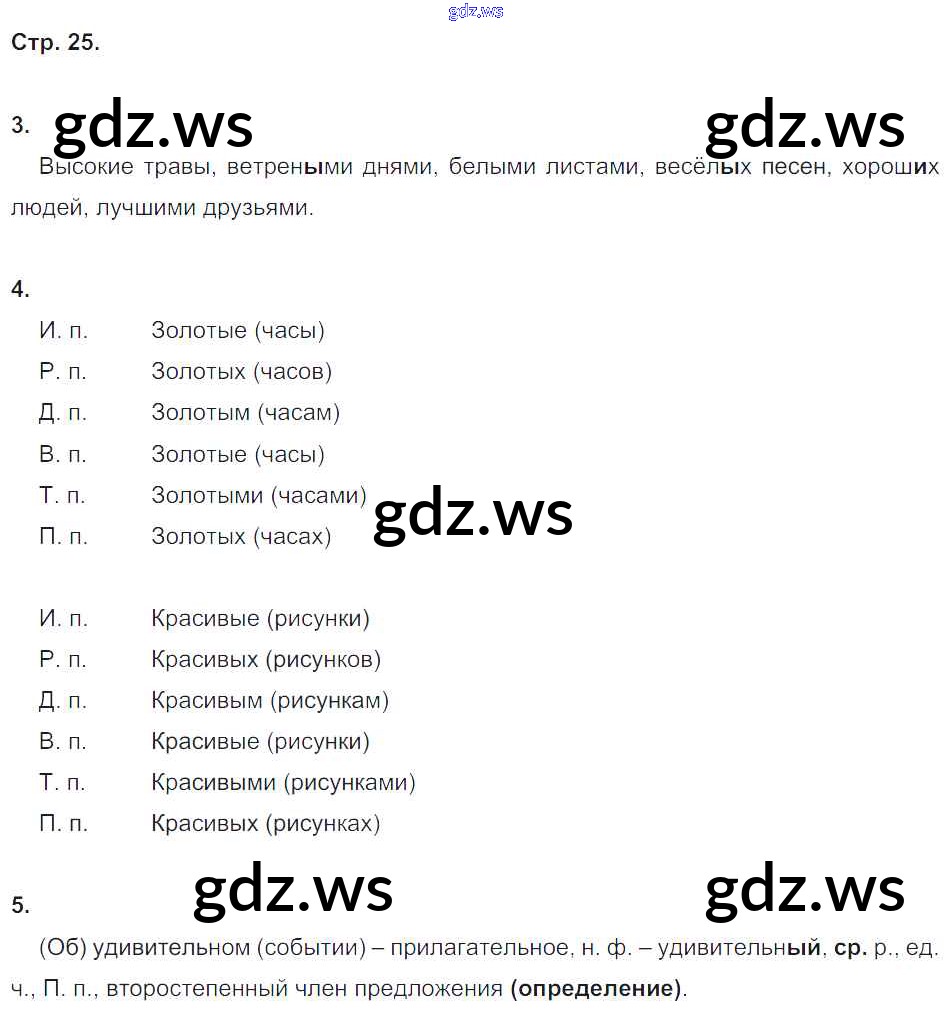 gdz.ws

Стр. 25.

3. gdz.ws gdz.ws

Высокие травы, ветреными днями, белыми листами, весёлых песен, хороших людей, лучшими друзьями.

4.

И. п. Золотые (часы)
Р. п. Золотых (часов)
Д. п. Золотым (часам)
В. п. Золотые (часы)
Т. п. Золотыми (часами) gdz.ws
П. п. Золотых (часах)

И. п. Красивые (рисунки)
Р. п. Красивых (рисунков)
Д. п. Красивым (рисункам)
В. п. Красивые (рисунки)
Т. п. Красивыми (рисунками)
П. п. Красивых (рисунках)

5. gdz.ws gdz.ws

(Об) удивительном (событии) – прилагательное, н. ф. – удивительный, ср. р., ед. ч., П. п., второстепенный член предложения (определение).